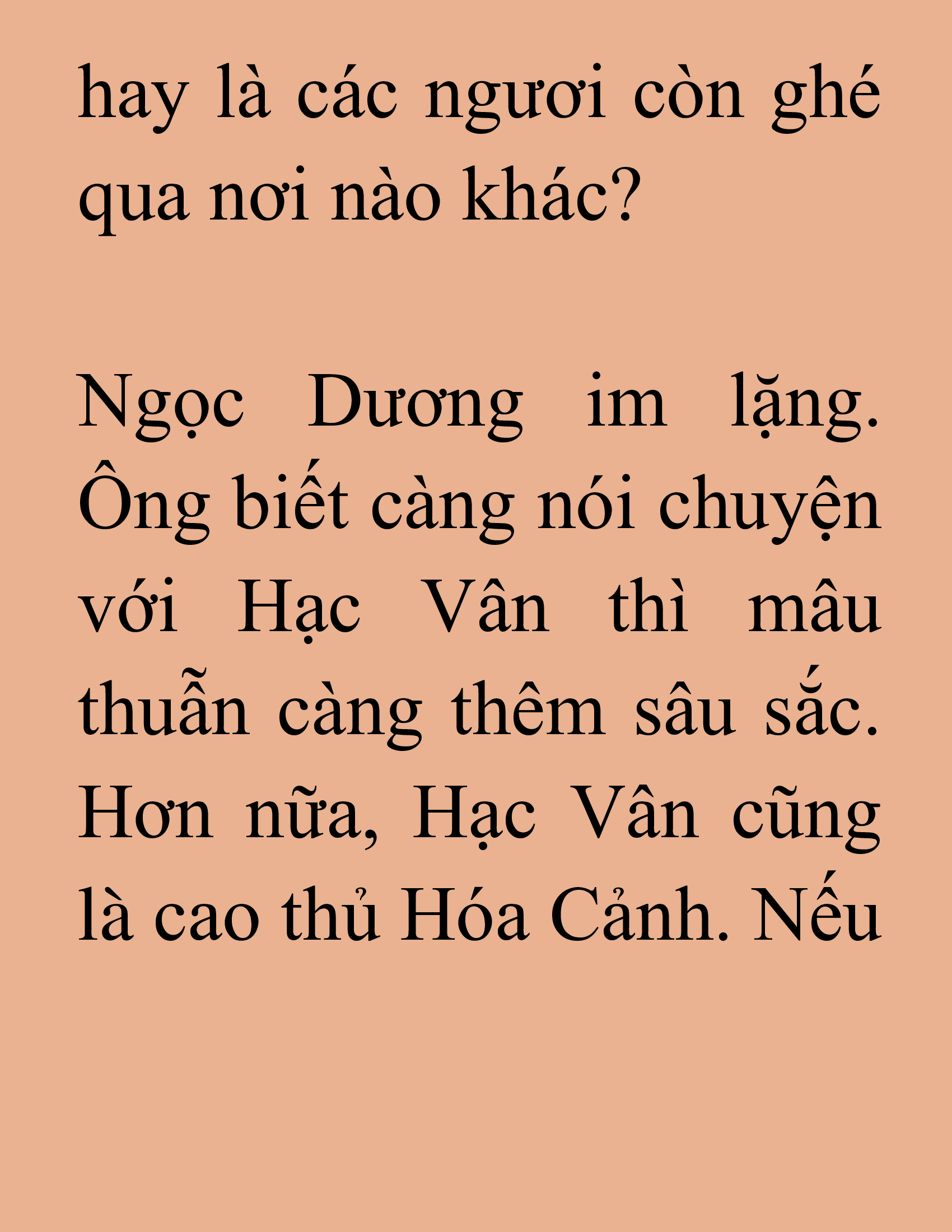 hay là các ngươi còn ghé qua nơi nào khác?

Ngọc Dương im lặng. Ông biết càng nói chuyện với Hạc Vân thì mâu thuẫn càng thêm sâu sắc. Hơn nữa, Hạc Vân cũng là cao thủ Hóa Cảnh. Nếu